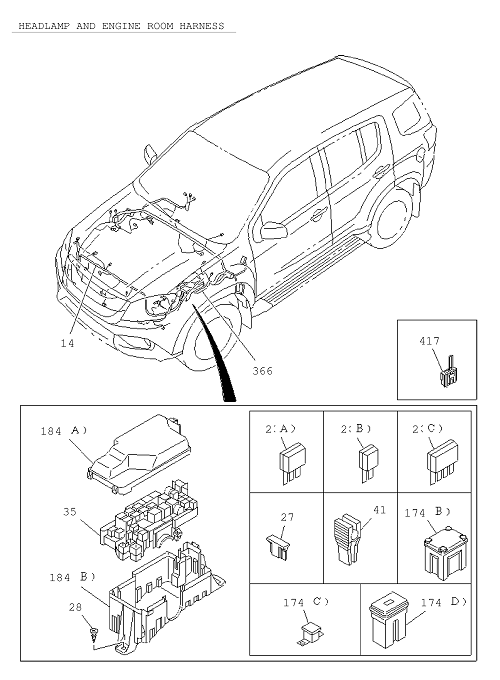 HEADLAMP AND ENGINE ROOM HARNESS

14

366

417

184 A)

35

184 B)

28

2(A)

2(B)

2(C)

27

41

174 B)

174 C)

174 D)